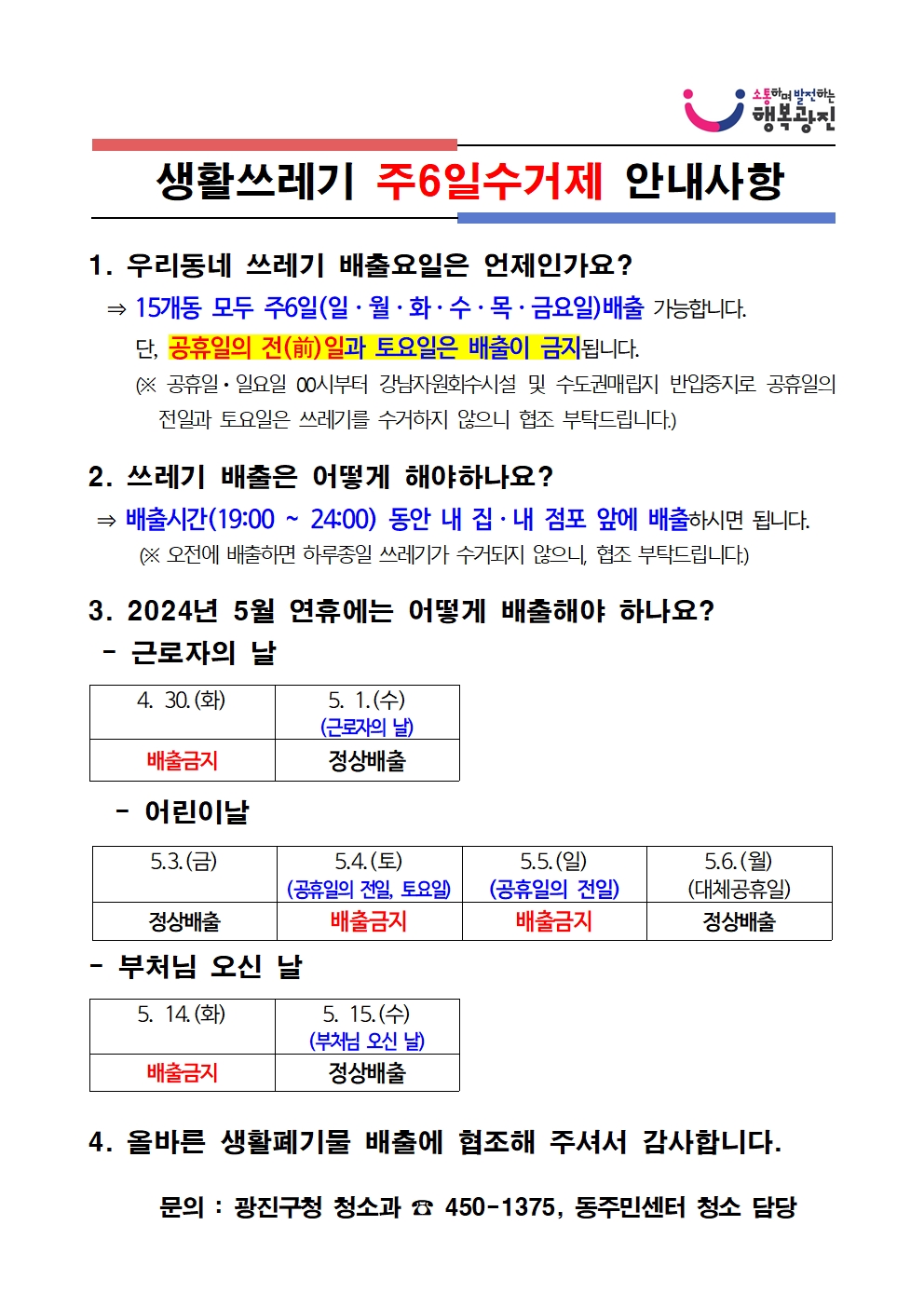 소통하며 발전하는 행복광진

생활쓰레기 주6일수거제 안내사항

1. 우리동네 쓰레기 배출요일은 언제인가요?

⇒ 15개동 모두 주6일(일 · 월 · 화 · 수 · 목 · 금요일)배출 가능합니다.

단, 공휴일의 전(前)일과 토요일은 배출이 금지됩니다.

(※ 공휴일 · 일요일 00시부터 강남자원회수시설 및 수도권매립지 반입중지로 공휴일의 전일과 토요일은 쓰레기를 수거하지 않으니 협조 부탁드립니다.)

2. 쓰레기 배출은 어떻게 해야하나요?

⇒ 배출시간(19:00 ~ 24:00) 동안 내 집 · 내 점포 앞에 배출하시면 됩니다.

(※ 오전에 배출하면 하루종일 쓰레기가 수거되지 않으니, 협조 부탁드립니다.)

3. 2024년 5월 연휴에는 어떻게 배출해야 하나요?

- 근로자의 날

| 4. 30.(화) | 5. 1.(수) (근로자의 날) |
|---|---|
| 배출금지 | 정상배출 |

- 어린이날

| 5.3.(금) | 5.4.(토) (공휴일의 전일, 토요일) | 5.5.(일) (공휴일의 전일) | 5.6.(월) (대체공휴일) |
|---|---|---|---|
| 정상배출 | 배출금지 | 배출금지 | 정상배출 |

- 부처님 오신 날

| 5. 14.(화) | 5. 15.(수) (부처님 오신 날) |
|---|---|
| 배출금지 | 정상배출 |

4. 올바른 생활폐기물 배출에 협조해 주셔서 감사합니다.

문의 : 광진구청 청소과 ☎ 450-1375, 동주민센터 청소 담당